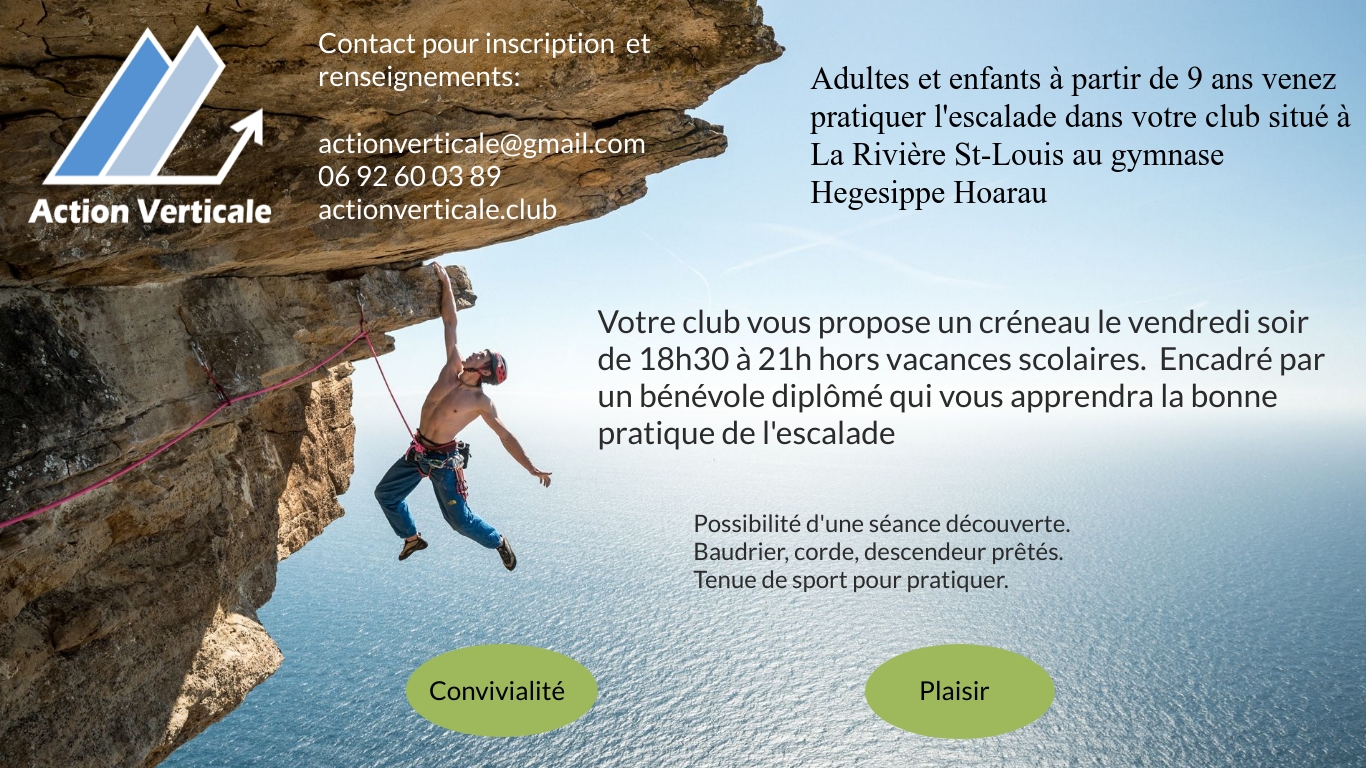 Action Verticale

Contact pour inscription et renseignements:

actionverticale@gmail.com
06 92 60 03 89
actionverticale.club

Adultes et enfants à partir de 9 ans venez pratiquer l'escalade dans votre club situé à La Rivière St-Louis au gymnase Hegesippe Hoarau

Votre club vous propose un créneau le vendredi soir de 18h30 à 21h hors vacances scolaires. Encadré par un bénévole diplômé qui vous apprendra la bonne pratique de l'escalade

Possibilité d'une séance découverte.
Baudrier, corde, descendeur prêtés.
Tenue de sport pour pratiquer.

Convivialité

Plaisir